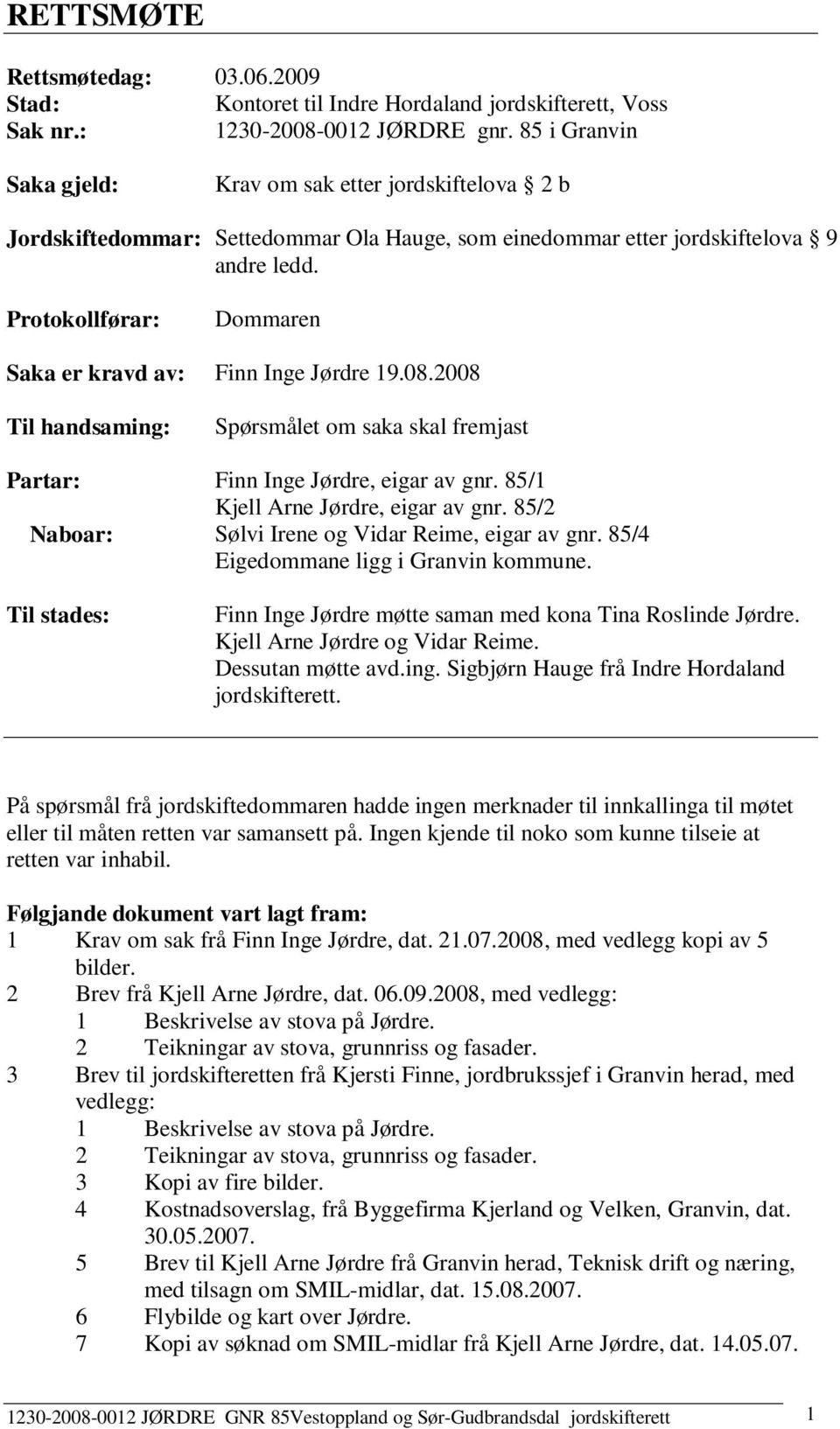 RETTSMØTE

Rettsmøtedag: 03.06.2009
Stad: Kontoret til Indre Hordaland jordskifterett, Voss
Sak nr.: 1230-2008-0012 JØRDRE gnr. 85 i Granvin

Saka gjeld: Krav om sak etter jordskiftelova § 2 b

Jordskiftedommar: Settedommar Ola Hauge, som einedommar etter jordskiftelova § 9 andre ledd.

Protokollførar: Dommaren

Saka er kravd av: Finn Inge Jørdre 19.08.2008

Til handsaming: Spørsmålet om saka skal fremjast

Partar: Finn Inge Jørdre, eigar av gnr. 85/1
Kjell Arne Jørdre, eigar av gnr. 85/2
Naboar: Sølvi Irene og Vidar Reime, eigar av gnr. 85/4
Eigedommane ligg i Granvin kommune.

Til stades: Finn Inge Jørdre møtte saman med kona Tina Roslinde Jørdre.
Kjell Arne Jørdre og Vidar Reime.
Dessutan møtte avd.ing. Sigbjørn Hauge frå Indre Hordaland jordskifterett.

På spørsmål frå jordskiftedommaren hadde ingen merknader til innkallinga til møtet eller til måten retten var samansett på. Ingen kjende til noko som kunne tilseie at retten var inhabil.

Følgjande dokument vart lagt fram:
1 Krav om sak frå Finn Inge Jørdre, dat. 21.07.2008, med vedlegg kopi av 5 bilder.
2 Brev frå Kjell Arne Jørdre, dat. 06.09.2008, med vedlegg:
1 Beskrivelse av stova på Jørdre.
2 Teikningar av stova, grunnriss og fasader.
3 Brev til jordskifteretten frå Kjersti Finne, jordbrukssjef i Granvin herad, med vedlegg:
1 Beskrivelse av stova på Jørdre.
2 Teikningar av stova, grunnriss og fasader.
3 Kopi av fire bilder.
4 Kostnadsoverslag, frå Byggefirma Kjerland og Velken, Granvin, dat. 30.05.2007.
5 Brev til Kjell Arne Jørdre frå Granvin herad, Teknisk drift og næring, med tilsagn om SMIL-midlar, dat. 15.08.2007.
6 Flybilde og kart over Jørdre.
7 Kopi av søknad om SMIL-midlar frå Kjell Arne Jørdre, dat. 14.05.07.

1230-2008-0012 JØRDRE GNR 85Vestoppland og Sør-Gudbrandsdal jordskifterett 1